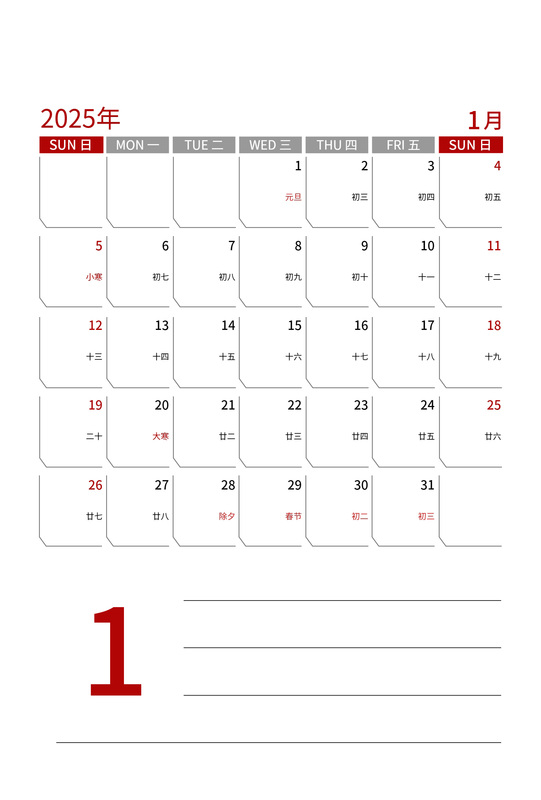 2025年 1月

| SUN 日 | MON 一 | TUE 二 | WED 三 | THU 四 | FRI 五 | SUN 日 |
|---|---|---|---|---|---|---|
| | | | 1 元旦 | 2 初三 | 3 初四 | 4 初五 |
| 5 小寒 | 6 初七 | 7 初八 | 8 初九 | 9 初十 | 10 十一 | 11 十二 |
| 12 十三 | 13 十四 | 14 十五 | 15 十六 | 16 十七 | 17 十八 | 18 十九 |
| 19 二十 | 20 大寒 | 21 廿二 | 22 廿三 | 23 廿四 | 24 廿五 | 25 廿六 |
| 26 廿七 | 27 廿八 | 28 除夕 | 29 春节 | 30 初二 | 31 初三 | |

1